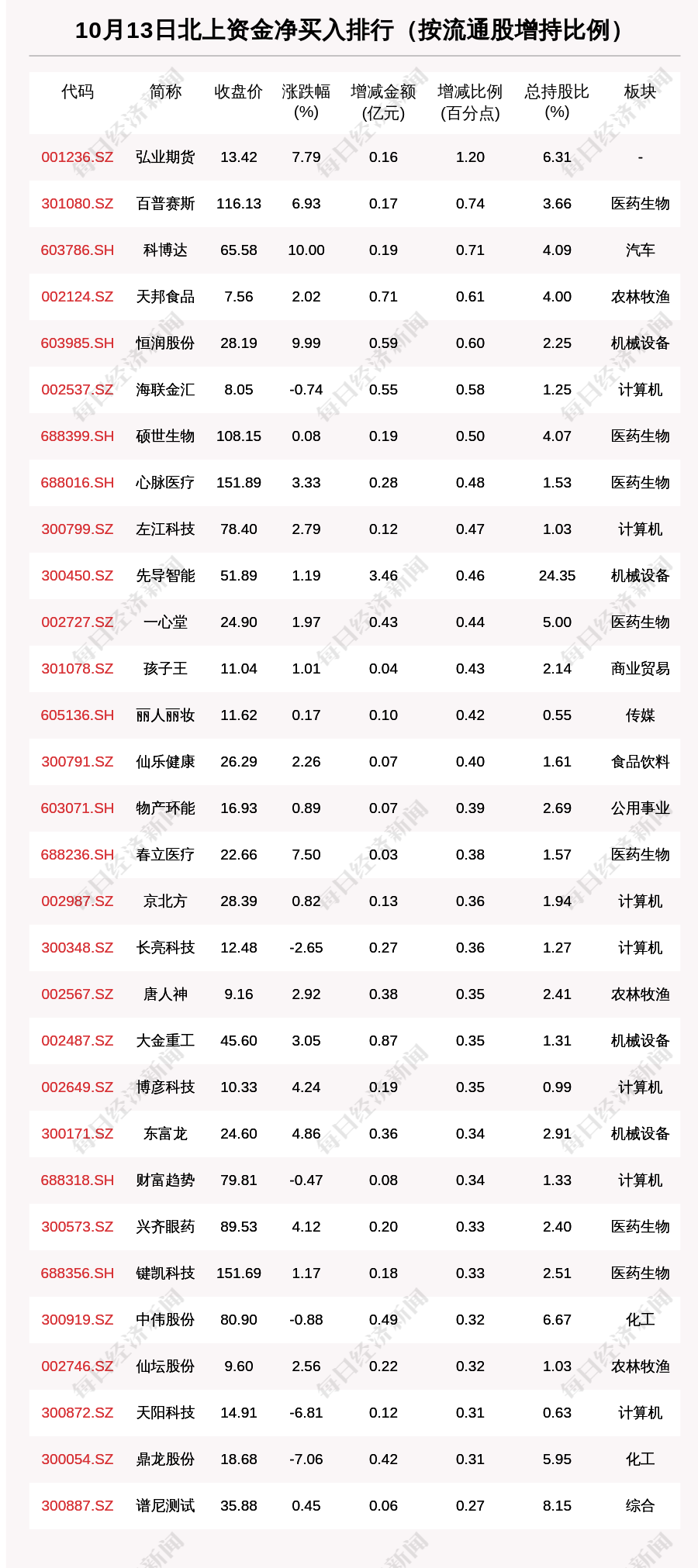 10月13日北上资金净买入排行（按流通股增持比例）

| 代码 | 简称 | 收盘价 | 涨跌幅(%) | 增减金额(亿元) | 增减比例(百分点) | 总持股比(%) | 板块 |
|---|---|---|---|---|---|---|---|
| 001236.SZ | 弘业期货 | 13.42 | 7.79 | 0.16 | 1.20 | 6.31 | - |
| 301080.SZ | 百普赛斯 | 116.13 | 6.93 | 0.17 | 0.74 | 3.66 | 医药生物 |
| 603786.SH | 科博达 | 65.58 | 10.00 | 0.19 | 0.71 | 4.09 | 汽车 |
| 002124.SZ | 天邦食品 | 7.56 | 2.02 | 0.71 | 0.61 | 4.00 | 农林牧渔 |
| 603985.SH | 恒润股份 | 28.19 | 9.99 | 0.59 | 0.60 | 2.25 | 机械设备 |
| 002537.SZ | 海联金汇 | 8.05 | -0.74 | 0.55 | 0.58 | 1.25 | 计算机 |
| 688399.SH | 硕世生物 | 108.15 | 0.08 | 0.19 | 0.50 | 4.07 | 医药生物 |
| 688016.SH | 心脉医疗 | 151.89 | 3.33 | 0.28 | 0.48 | 1.53 | 医药生物 |
| 300799.SZ | 左江科技 | 78.40 | 2.79 | 0.12 | 0.47 | 1.03 | 计算机 |
| 300450.SZ | 先导智能 | 51.89 | 1.19 | 3.46 | 0.46 | 24.35 | 机械设备 |
| 002727.SZ | 一心堂 | 24.90 | 1.97 | 0.43 | 0.44 | 5.00 | 医药生物 |
| 301078.SZ | 孩子王 | 11.04 | 1.01 | 0.04 | 0.43 | 2.14 | 商业贸易 |
| 605136.SH | 丽人丽妆 | 11.62 | 0.17 | 0.10 | 0.42 | 0.55 | 传媒 |
| 300791.SZ | 仙乐健康 | 26.29 | 2.26 | 0.07 | 0.40 | 1.61 | 食品饮料 |
| 603071.SH | 物产环能 | 16.93 | 0.89 | 0.07 | 0.39 | 2.69 | 公用事业 |
| 688236.SH | 春立医疗 | 22.66 | 7.50 | 0.03 | 0.38 | 1.57 | 医药生物 |
| 002987.SZ | 京北方 | 28.39 | 0.82 | 0.13 | 0.36 | 1.94 | 计算机 |
| 300348.SZ | 长亮科技 | 12.48 | -2.65 | 0.27 | 0.36 | 1.27 | 计算机 |
| 002567.SZ | 唐人神 | 9.16 | 2.92 | 0.38 | 0.35 | 2.41 | 农林牧渔 |
| 002487.SZ | 大金重工 | 45.60 | 3.05 | 0.87 | 0.35 | 1.31 | 机械设备 |
| 002649.SZ | 博彦科技 | 10.33 | 4.24 | 0.19 | 0.35 | 0.99 | 计算机 |
| 300171.SZ | 东富龙 | 24.60 | 4.86 | 0.36 | 0.34 | 2.91 | 机械设备 |
| 688318.SH | 财富趋势 | 79.81 | -0.47 | 0.08 | 0.34 | 1.33 | 计算机 |
| 300573.SZ | 兴齐眼药 | 89.53 | 4.12 | 0.20 | 0.33 | 2.40 | 医药生物 |
| 688356.SH | 键凯科技 | 151.69 | 1.17 | 0.18 | 0.33 | 2.51 | 医药生物 |
| 300919.SZ | 中伟股份 | 80.90 | -0.88 | 0.49 | 0.32 | 6.67 | 化工 |
| 002746.SZ | 仙坛股份 | 9.60 | 2.56 | 0.22 | 0.32 | 1.03 | 农林牧渔 |
| 300872.SZ | 天阳科技 | 14.91 | -6.81 | 0.12 | 0.31 | 0.63 | 计算机 |
| 300054.SZ | 鼎龙股份 | 18.68 | -7.06 | 0.42 | 0.31 | 5.95 | 化工 |
| 300887.SZ | 谱尼测试 | 35.88 | 0.45 | 0.06 | 0.27 | 8.15 | 综合 |

每日经济新闻